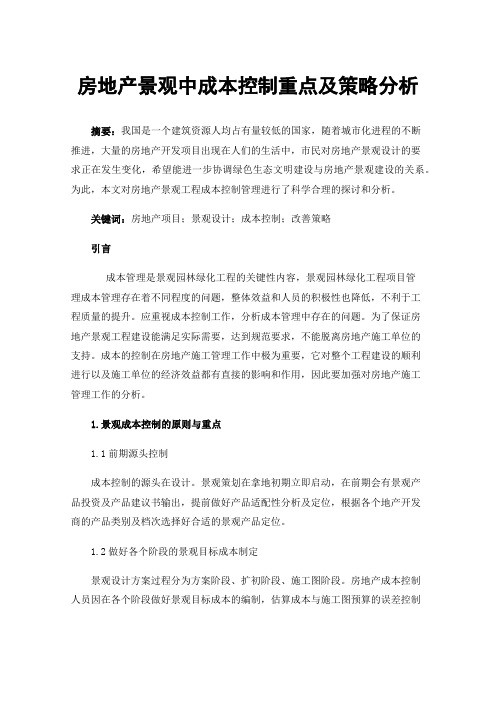 房地产景观中成本控制重点及策略分析

摘要：我国是一个建筑资源人均占有量较低的国家，随着城市化进程的不断推进，大量的房地产开发项目出现在人们的生活中，市民对房地产景观设计的要求正在发生变化，希望能进一步协调绿色生态文明建设与房地产景观建设的关系。为此，本文对房地产景观工程成本控制管理进行了科学合理的探讨和分析。

关键词：房地产项目；景观设计；成本控制；改善策略

引言

成本管理是景观园林绿化工程的关键性内容，景观园林绿化工程项目管理成本管理存在着不同程度的问题，整体效益和人员的积极性也降低，不利于工程质量的提升。应重视成本控制工作，分析成本管理中存在的问题。为了保证房地产景观工程建设能满足实际需要，达到规范要求，不能脱离房地产施工单位的支持。成本的控制在房地产施工管理工作中极为重要，它对整个工程建设的顺利进行以及施工单位的经济效益都有直接的影响和作用，因此要加强对房地产施工管理工作的分析。

1.景观成本控制的原则与重点

1.1前期源头控制

成本控制的源头在设计。景观策划在拿地初期立即启动，在前期会有景观产品投资及产品建议书输出，提前做好产品适配性分析及定位，根据各个地产开发商的产品类别及档次选择好合适的景观产品定位。

1.2做好各个阶段的景观目标成本制定

景观设计方案过程分为方案阶段、扩初阶段、施工图阶段。房地产成本控制人员因在各个阶段做好景观目标成本的编制，估算成本与施工图预算的误差控制